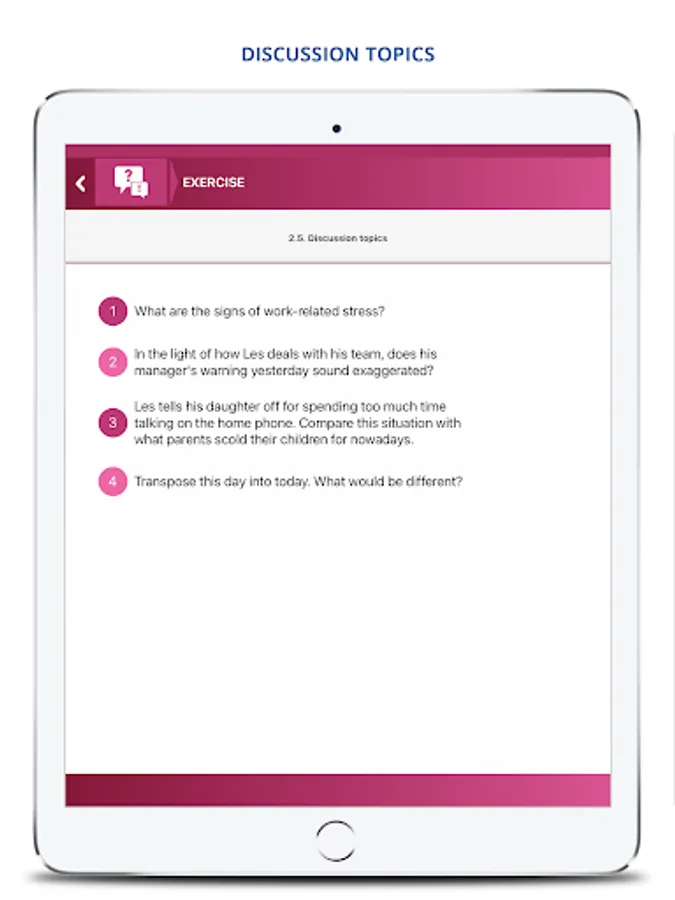 DISCUSSION TOPICS

EXERCISE

2.5. Discussion topics

1 What are the signs of work-related stress?

2 In the light of how Les deals with his team, does his manager's warning yesterday sound exaggerated?

3 Les tells his daughter off for spending too much time talking on the home phone. Compare this situation with what parents scold their children for nowadays.

4 Transpose this day into today. What would be different?